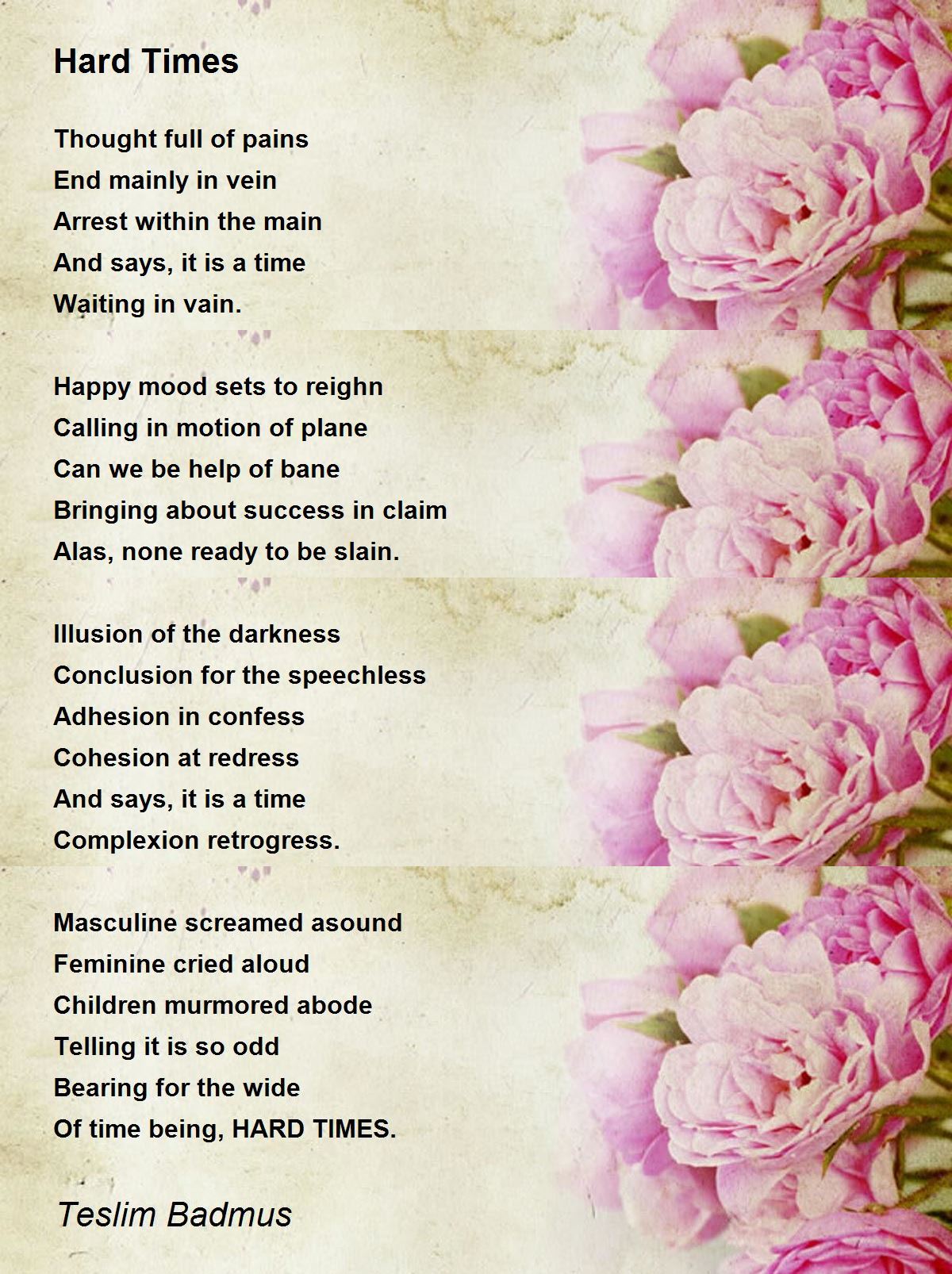 Hard Times

Thought full of pains
End mainly in vein
Arrest within the main
And says, it is a time
Waiting in vain.

Happy mood sets to reighn
Calling in motion of plane
Can we be help of bane
Bringing about success in claim
Alas, none ready to be slain.

Illusion of the darkness
Conclusion for the speechless
Adhesion in confess
Cohesion at redress
And says, it is a time
Complexion retrogress.

Masculine screamed asound
Feminine cried aloud
Children murmored abode
Telling it is so odd
Bearing for the wide
Of time being, HARD TIMES.

Teslim Badmus